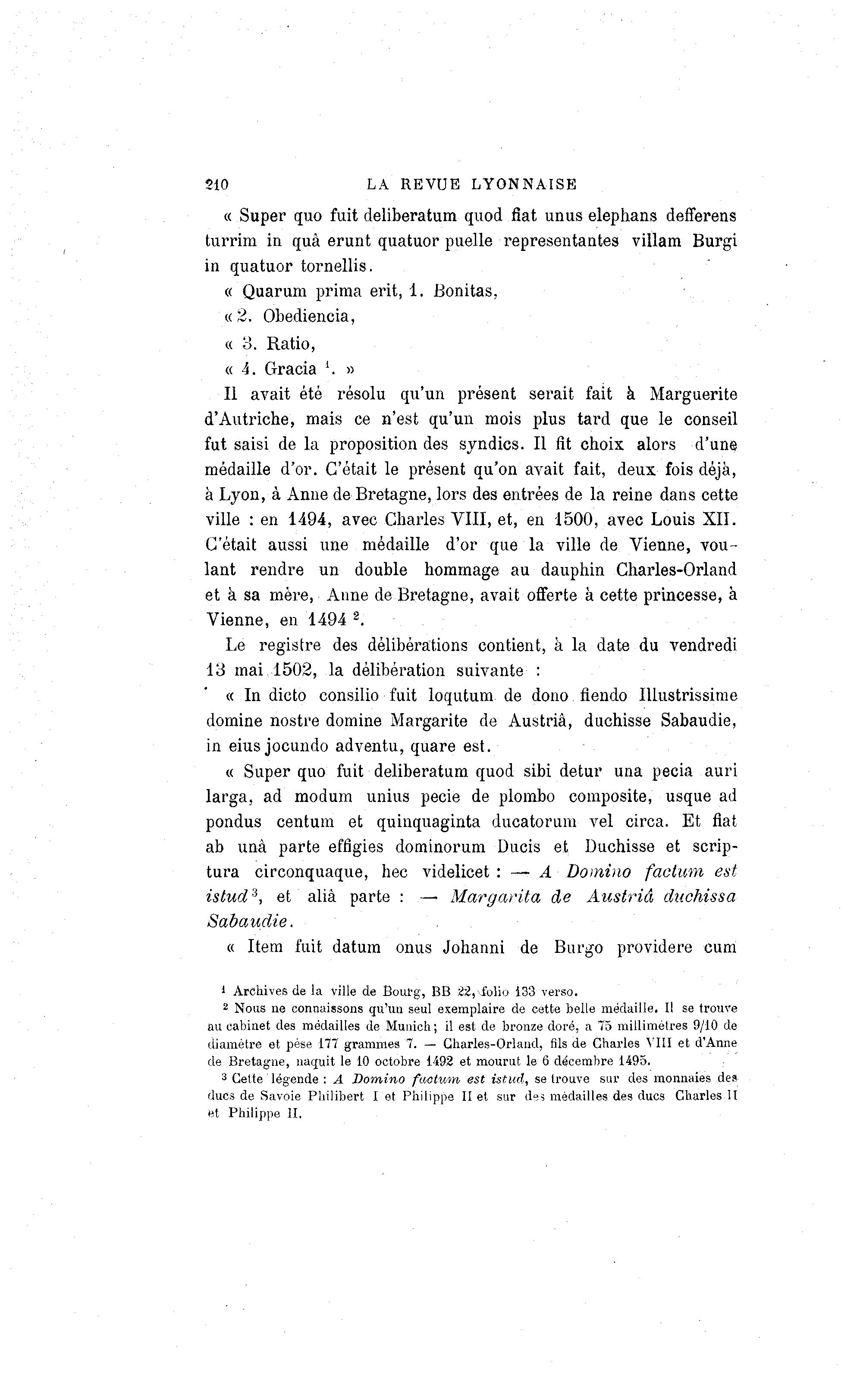 210 LA REVUE LYONNAISE

« Super quo fuit deliberatum quod fiat unus elephans defferens turrim in quâ erunt quatuor puelle representantes villam Burgi in quatuor tornellis.

« Quarum prima erit, 1. Bonitas,

« 2. Obediencia,

« 3. Ratio,

« 4. Gracia $^1$. »

Il avait été résolu qu'un présent serait fait à Marguerite d'Autriche, mais ce n'est qu'un mois plus tard que le conseil fut saisi de la proposition des syndics. Il fit choix alors d'une médaille d'or. C'était le présent qu'on avait fait, deux fois déjà, à Lyon, à Anne de Bretagne, lors des entrées de la reine dans cette ville : en 1494, avec Charles VIII, et, en 1500, avec Louis XII. C'était aussi une médaille d'or que la ville de Vienne, voulant rendre un double hommage au dauphin Charles-Orland et à sa mère, Anne de Bretagne, avait offerte à cette princesse, à Vienne, en 1494 $^2$.

Le registre des délibérations contient, à la date du vendredi 13 mai 1502, la délibération suivante :

« In dicto consilio fuit loqutum de dono fiendo Illustrissime domine nostre domine Margarite de Austriâ, duchisse Sabaudie, in eius jocundo adventu, quare est.

« Super quo fuit deliberatum quod sibi detur una pecia auri larga, ad modum unius pecie de plombo composite, usque ad pondus centum et quinquaginta ducatorum vel circa. Et fiat ab unâ parte effigies dominorum Ducis et Duchisse et scriptura circonquaque, hec videlicet : — A Domino factum est istud $^3$, et aliâ parte : — Margarita de Austriâ duchissa Sabaudie.

« Item fuit datum onus Johanni de Burgo providere cum

$^1$ Archives de la ville de Bourg, BB 22, folio 133 verso.

$^2$ Nous ne connaissons qu'un seul exemplaire de cette belle médaille. Il se trouve au cabinet des médailles de Munich; il est de bronze doré, a 75 millimètres 9/10 de diamètre et pèse 177 grammes 7. — Charles-Orland, fils de Charles VIII et d'Anne de Bretagne, naquit le 10 octobre 1492 et mourut le 6 décembre 1495.

$^3$ Cette légende : A Domino factum est istud, se trouve sur des monnaies des ducs de Savoie Philibert I et Philippe II et sur des médailles des ducs Charles II et Philippe II.